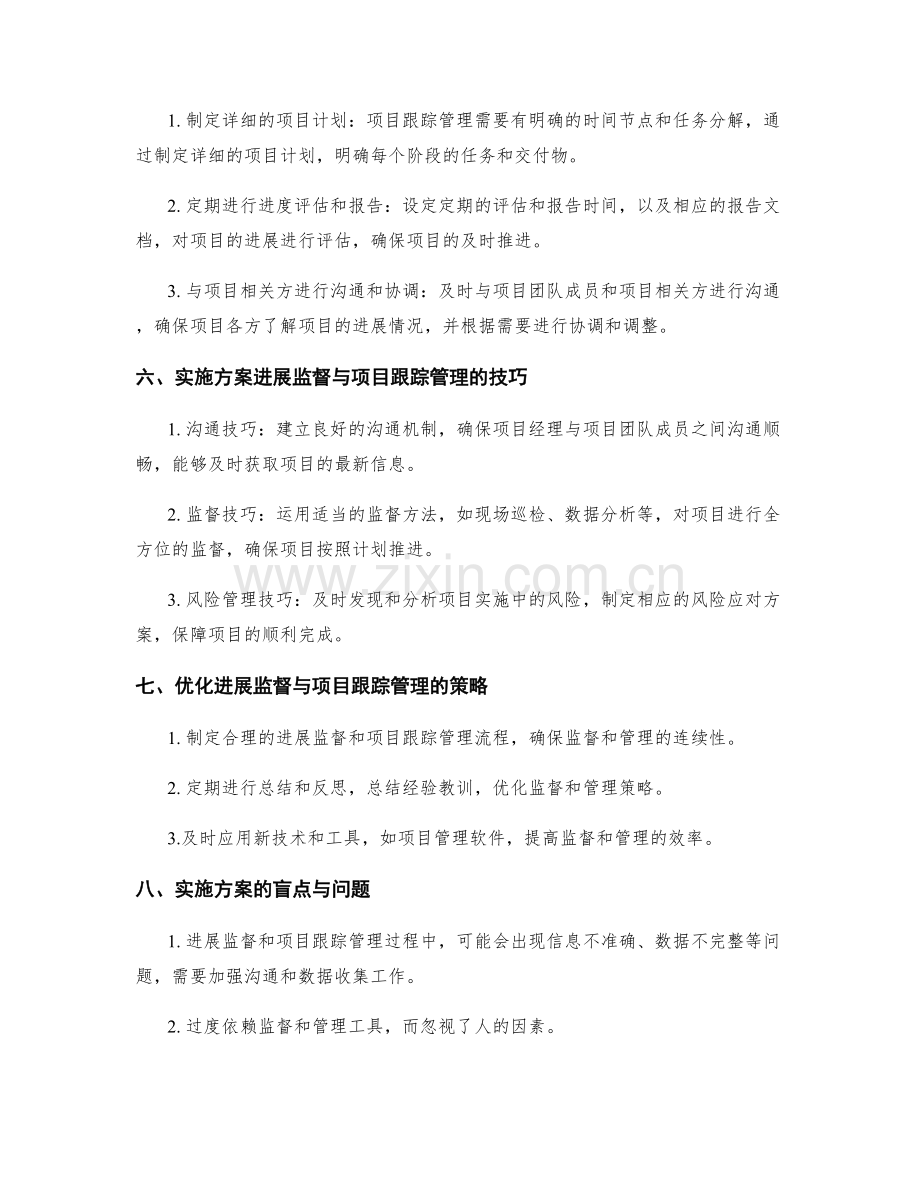 1.制定详细的项目计划：项目跟踪管理需要有明确的时间节点和任务分解，通过制定详细的项目计划，明确每个阶段的任务和交付物。

2.定期进行进度评估和报告：设定定期的评估和报告时间，以及相应的报告文档，对项目的进展进行评估，确保项目的及时推进。

3.与项目相关方进行沟通和协调：及时与项目团队成员和项目相关方进行沟通，确保项目各方了解项目的进展情况，并根据需要进行协调和调整。

六、实施方案进展监督与项目跟踪管理的技巧

1.沟通技巧：建立良好的沟通机制，确保项目经理与项目团队成员之间沟通顺畅，能够及时获取项目的最新信息。

2.监督技巧：运用适当的监督方法，如现场巡检、数据分析等，对项目进行全方位的监督，确保项目按照计划推进。

3.风险管理技巧：及时发现和分析项目实施中的风险，制定相应的风险应对方案，保障项目的顺利完成。

七、优化进展监督与项目跟踪管理的策略

1.制定合理的进展监督和项目跟踪管理流程，确保监督和管理的连续性。

2.定期进行总结和反思，总结经验教训，优化监督和管理策略。

3.及时应用新技术和工具，如项目管理软件，提高监督和管理的效率。

八、实施方案的盲点与问题

1.进展监督和项目跟踪管理过程中，可能会出现信息不准确、数据不完整等问题，需要加强沟通和数据收集工作。

2.过度依赖监督和管理工具，而忽视了人的因素。

www.zixin.com.cn